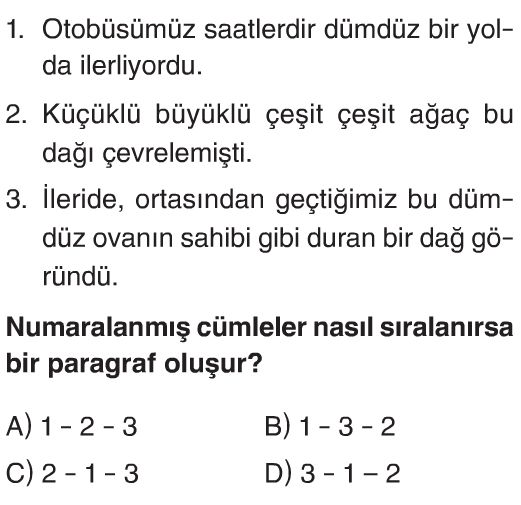 1. Otobüsümüz saatlerdir dümdüz bir yolda ilerliyordu.

2. Küçüklü büyüklü çeşit çeşit ağaç bu dağı çevrelemişti.

3. İleride, ortasından geçtiğimiz bu dümdüz ovanın sahibi gibi duran bir dağ göründü.

Numaralanmış cümleler nasıl sıralanırsa bir paragraf oluşur?

A) 1 - 2 - 3    B) 1 - 3 - 2

C) 2 - 1 - 3    D) 3 - 1 – 2